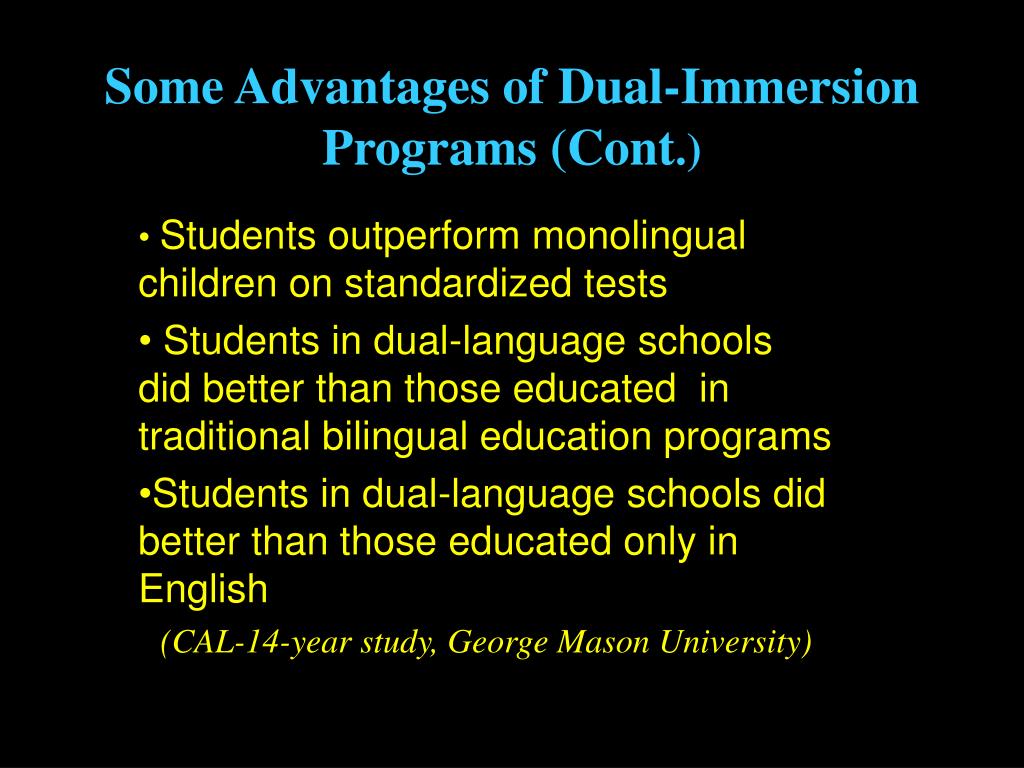 Some Advantages of Dual-Immersion Programs (Cont.)

• Students outperform monolingual children on standardized tests

• Students in dual-language schools did better than those educated in traditional bilingual education programs

•Students in dual-language schools did better than those educated only in English

(CAL-14-year study, George Mason University)